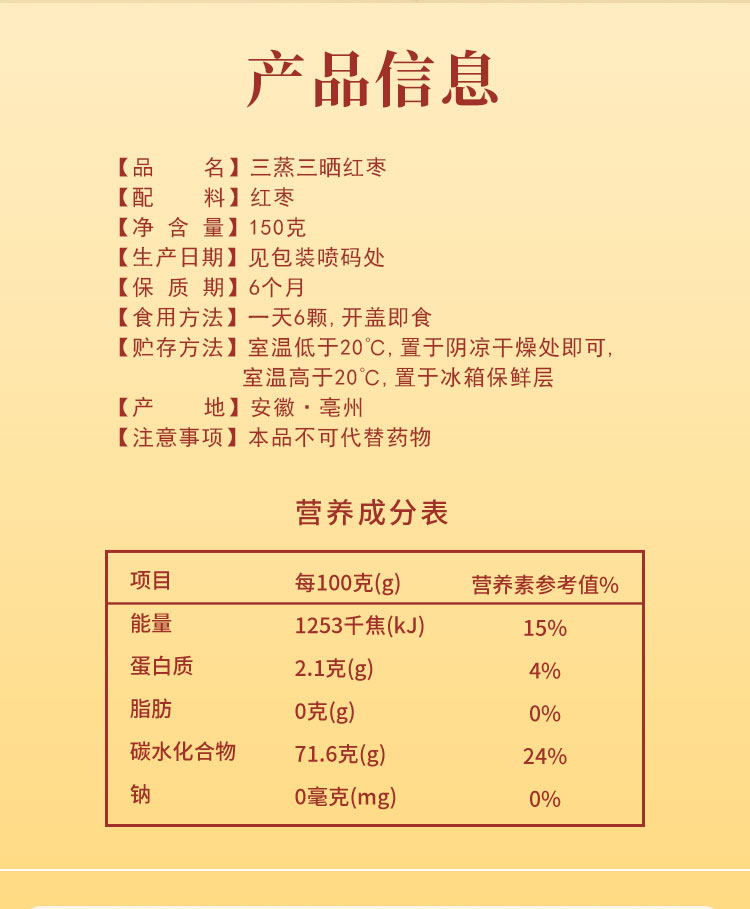 产品信息

【品　　名】三蒸三晒红枣
【配　　料】红枣
【净 含 量】150克
【生产日期】见包装喷码处
【保 质 期】6个月
【食用方法】一天6颗，开盖即食
【贮存方法】室温低于20°C，置于阴凉干燥处即可，
室温高于20°C，置于冰箱保鲜层
【产　　地】安徽·亳州
【注意事项】本品不可代替药物

营养成分表

| 项目 | 每100克(g) | 营养素参考值% |
|---|---|---|
| 能量 | 1253千焦(kJ) | 15% |
| 蛋白质 | 2.1克(g) | 4% |
| 脂肪 | 0克(g) | 0% |
| 碳水化合物 | 71.6克(g) | 24% |
| 钠 | 0毫克(mg) | 0% |